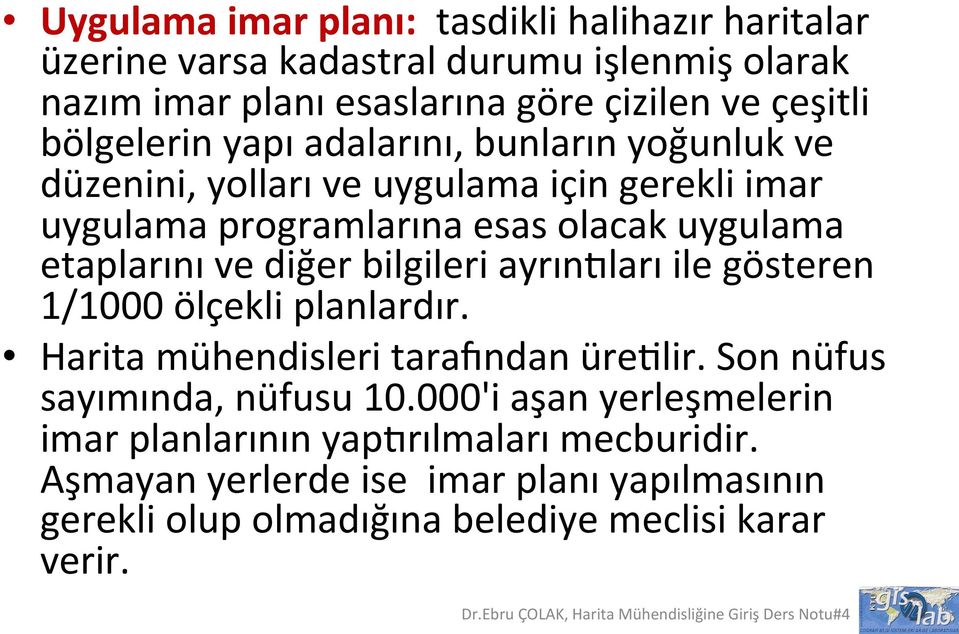 • Uygulama imar planı: tasdikli halihazır haritalar üzerine varsa kadastral durumu işlenmiş olarak nazım imar planı esaslarına göre çizilen ve çeşitli bölgelerin yapı adalarını, bunların yoğunluk ve düzenini, yolları ve uygulama için gerekli imar uygulama programlarına esas olacak uygulama etaplarını ve diğer bilgileri ayrıntıları ile gösteren 1/1000 ölçekli planlardır.

• Harita mühendisleri tarafından üretilir. Son nüfus sayımında, nüfusu 10.000'i aşan yerleşmelerin imar planlarının yaptırılmaları mecburidir. Aşmayan yerlerde ise imar planı yapılmasının gerekli olup olmadığına belediye meclisi karar verir.

Dr.Ebru ÇOLAK, Harita Mühendisliğine Giriş Ders Notu#4

gis lab